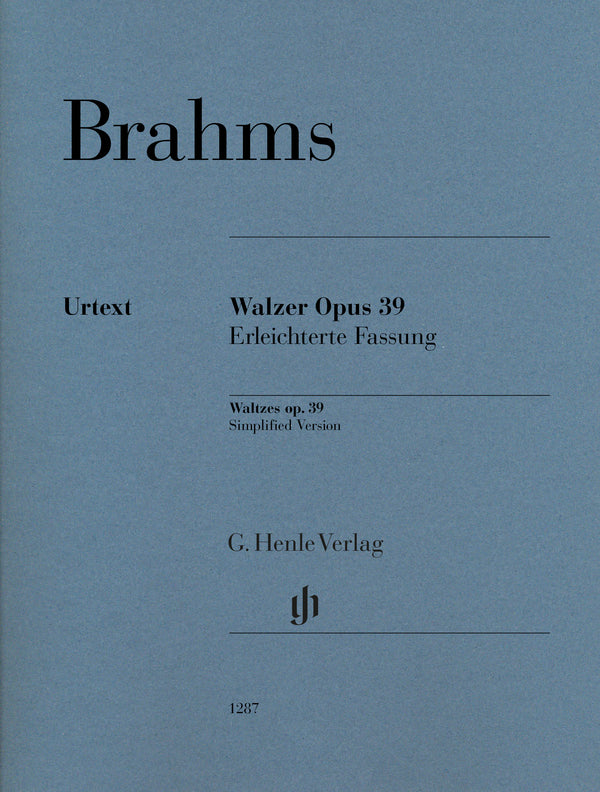 Brahms

Urtext

Walzer Opus 39
Erleichterte Fassung

Waltzes op. 39
Simplified Version

G. Henle Verlag

gh

1287